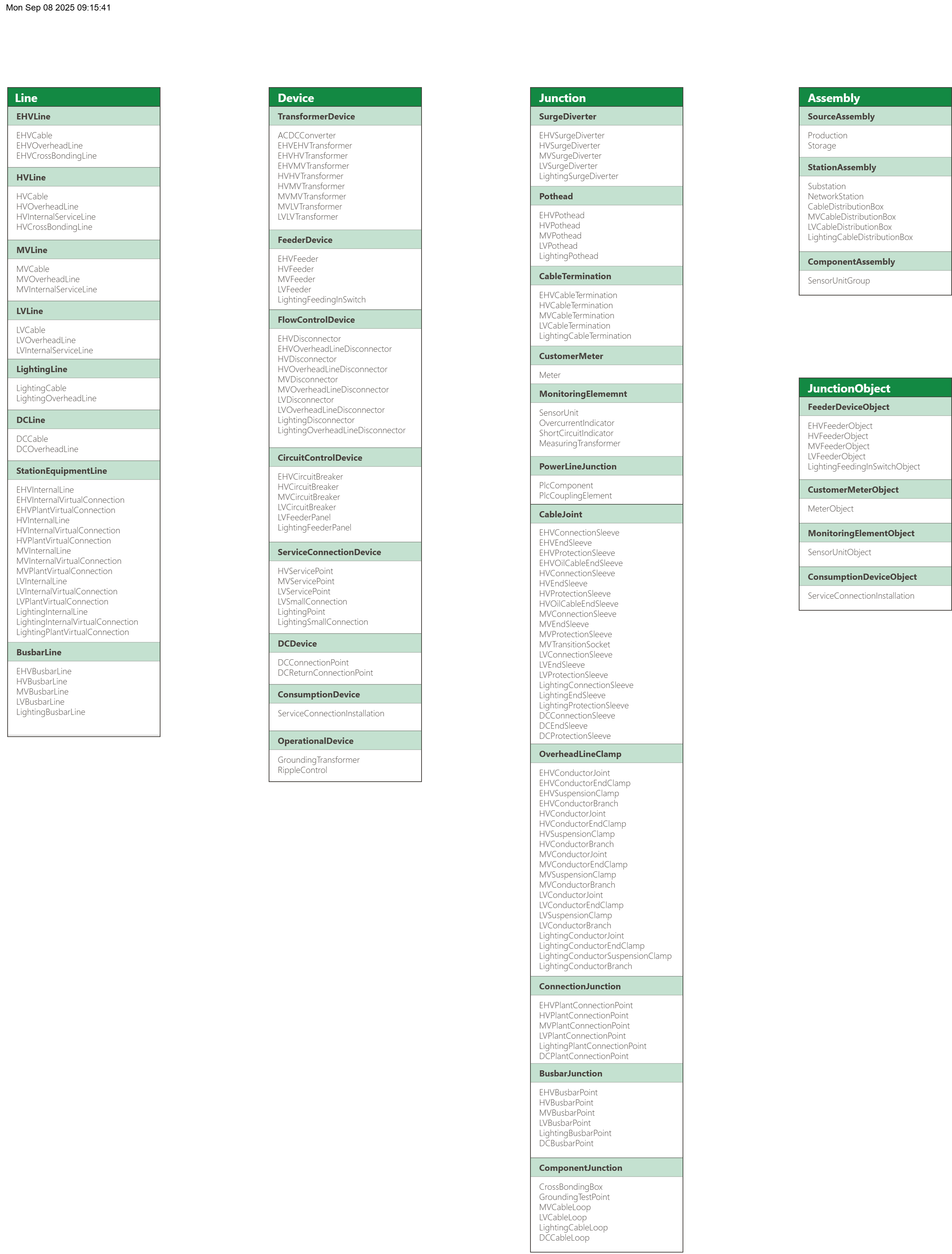 Mon Sep 08 2025 09:15:41

Line

EHVLine

EHVCable
EHVOverheadLine
EHVCrossBondingLine

HVLine

HVCable
HVOverheadLine
HVInternalServiceLine
HVCrossBondingLine

MVLine

MVCable
MVOverheadLine
MVInternalServiceLine

LVLine

LVCable
LVOverheadLine
LVInternalServiceLine

LightingLine

LightingCable
LightingOverheadLine

DCLine

DCCable
DCOverheadLine

StationEquipmentLine

EHVInternalLine
EHVInternalVirtualConnection
EHVPlantVirtualConnection
HVInternalLine
HVInternalVirtualConnection
HVPlantVirtualConnection
MVInternalLine
MVInternalVirtualConnection
MVPlantVirtualConnection
LVInternalLine
LVInternalVirtualConnection
LVPlantVirtualConnection
LightingInternalLine
LightingInternalVirtualConnection
LightingPlantVirtualConnection

BusbarLine

EHVBusbarLine
HVBusbarLine
MVBusbarLine
LVBusbarLine
LightingBusbarLine

Device

TransformerDevice

ACDCConverter
EHVEHVTransformer
EHVHVTransformer
EHVMVTransformer
HVHVTransformer
HVMVTransformer
MVMVTransformer
MVLVTransformer
LVLVTransformer

FeederDevice

EHVFeeder
HVFeeder
MVFeeder
LVFeeder
LightingFeedingInSwitch

FlowControlDevice

EHVDisconnector
EHVOverheadLineDisconnector
HVDisconnector
HVOverheadLineDisconnector
MVDisconnector
MVOverheadLineDisconnector
LVDisconnector
LVOverheadLineDisconnector
LightingDisconnector
LightingOverheadLineDisconnector

CircuitControlDevice

EHVCircuitBreaker
HVCircuitBreaker
MVCircuitBreaker
LVCircuitBreaker
LVFeederPanel
LightingFeederPanel

ServiceConnectionDevice

HVServicePoint
MVServicePoint
LVServicePoint
LVSmallConnection
LightingPoint
LightingSmallConnection

DCDevice

DCConnectionPoint
DCReturnConnectionPoint

ConsumptionDevice

ServiceConnectionInstallation

OperationalDevice

GroundingTransformer
RippleControl

Junction

SurgeDiverter

EHVSurgeDiverter
HVSurgeDiverter
MVSurgeDiverter
LVSurgeDiverter
LightingSurgeDiverter

Pothead

EHVPothead
HVPothead
MVPothead
LVPothead
LightingPothead

CableTermination

EHVCableTermination
HVCableTermination
MVCableTermination
LVCableTermination
LightingCableTermination

CustomerMeter

Meter

MonitoringElememnt

SensorUnit
OvercurrentIndicator
ShortCircuitIndicator
MeasuringTransformer

PowerLineJunction

PlcComponent
PlcCouplingElement

CableJoint

EHVConnectionSleeve
EHVEndSleeve
EHVProtectionSleeve
EHVOilCableEndSleeve
HVConnectionSleeve
HVEndSleeve
HVProtectionSleeve
HVOilCableEndSleeve
MVConnectionSleeve
MVEndSleeve
MVProtectionSleeve
MVTransitionSocket
LVConnectionSleeve
LVEndSleeve
LVProtectionSleeve
LightingConnectionSleeve
LightingEndSleeve
LightingProtectionSleeve
DCConnectionSleeve
DCEndSleeve
DCProtectionSleeve

OverheadLineClamp

EHVConductorJoint
EHVConductorEndClamp
EHVSuspensionClamp
EHVConductorBranch
HVConductorJoint
HVConductorEndClamp
HVSuspensionClamp
HVConductorBranch
MVConductorJoint
MVConductorEndClamp
MVSuspensionClamp
MVConductorBranch
LVConductorJoint
LVConductorEndClamp
LVSuspensionClamp
LVConductorBranch
LightingConductorJoint
LightingConductorEndClamp
LightingConductorSuspensionClamp
LightingConductorBranch

ConnectionJunction

EHVPlantConnectionPoint
HVPlantConnectionPoint
MVPlantConnectionPoint
LVPlantConnectionPoint
LightingPlantConnectionPoint
DCPlantConnectionPoint

BusbarJunction

EHVBusbarPoint
HVBusbarPoint
MVBusbarPoint
LVBusbarPoint
LightingBusbarPoint
DCBusbarPoint

ComponentJunction

CrossBondingBox
GroundingTestPoint
MVCableLoop
LVCableLoop
LightingCableLoop
DCCableLoop

Assembly

SourceAssembly

Production
Storage

StationAssembly

Substation
NetworkStation
CableDistributionBox
MVCableDistributionBox
LVCableDistributionBox
LightingCableDistributionBox

ComponentAssembly

SensorUnitGroup

JunctionObject

FeederDeviceObject

EHVFeederObject
HVFeederObject
MVFeederObject
LVFeederObject
LightingFeedingInSwitchObject

CustomerMeterObject

MeterObject

MonitoringElementObject

SensorUnitObject

ConsumptionDeviceObject

ServiceConnectionInstallation